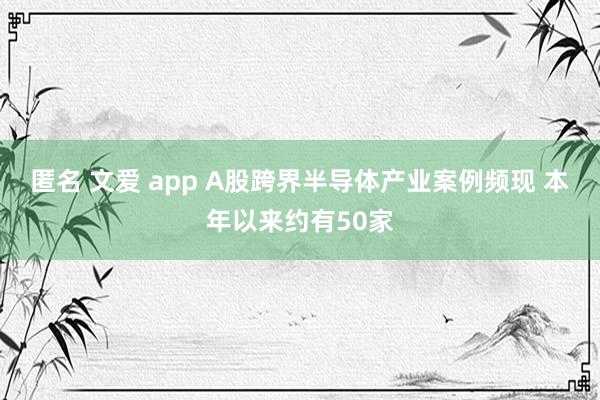 匿名 文爱 app A股跨界半导体产业案例频现 本年以来约有50家